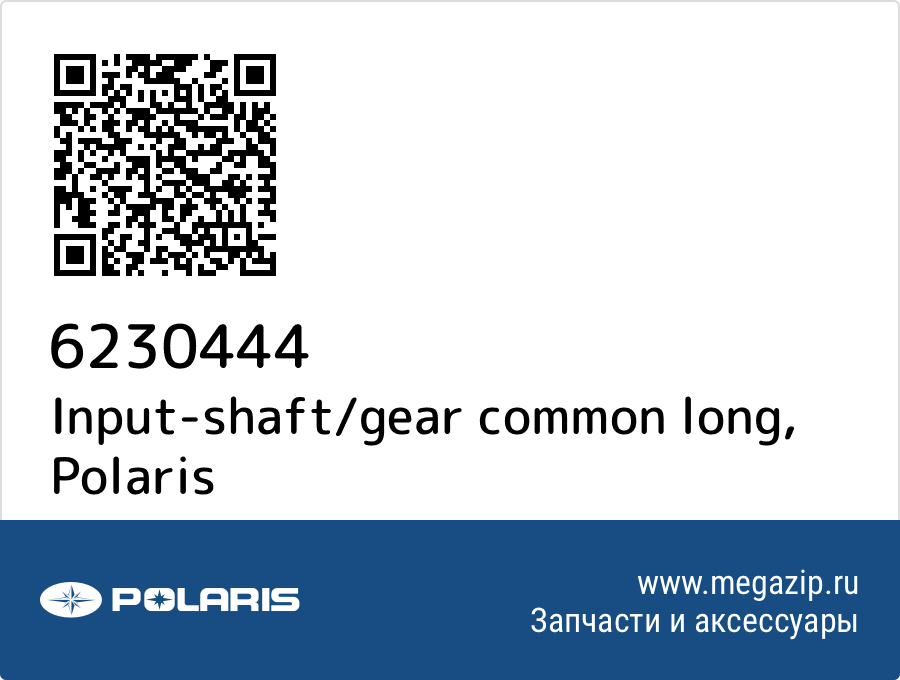 6230444
Input-shaft/gear common long, Polaris

POLARIS

www.megazip.ru
Запчасти и аксессуары